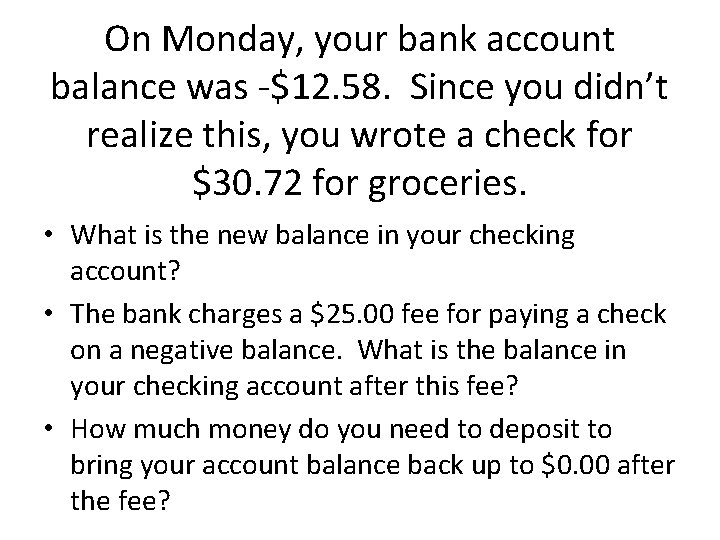 On Monday, your bank account balance was -$12.58. Since you didn't realize this, you wrote a check for $30.72 for groceries.

• What is the new balance in your checking account?
• The bank charges a $25.00 fee for paying a check on a negative balance. What is the balance in your checking account after this fee?
• How much money do you need to deposit to bring your account balance back up to $0.00 after the fee?